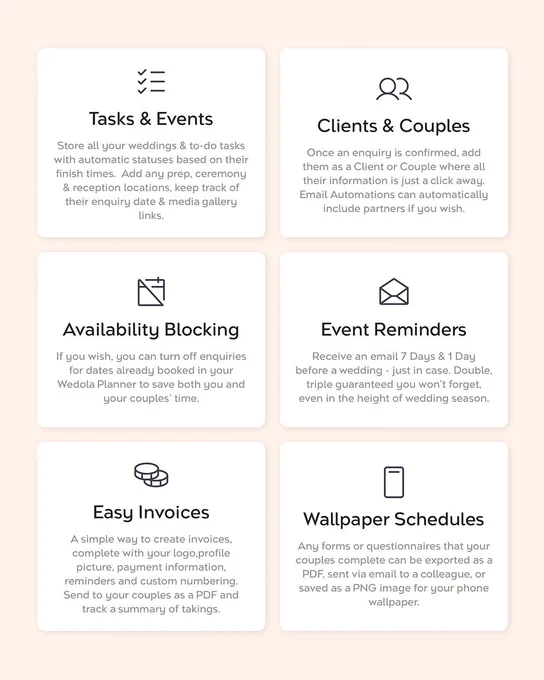 Tasks & Events

Store all your weddings & to-do tasks with automatic statuses based on their finish times. Add any prep, ceremony & reception locations, keep track of their enquiry date & media gallery links.

Clients & Couples

Once an enquiry is confirmed, add them as a Client or Couple where all their information is just a click away. Email Automations can automatically include partners if you wish.

Availability Blocking

If you wish, you can turn off enquiries for dates already booked in your Wedola Planner to save both you and your couples' time.

Event Reminders

Receive an email 7 Days & 1 Day before a wedding - just in case. Double, triple guaranteed you won't forget, even in the height of wedding season.

Easy Invoices

A simple way to create invoices, complete with your logo,profile picture, payment information, reminders and custom numbering. Send to your couples as a PDF and track a summary of takings.

Wallpaper Schedules

Any forms or questionnaires that your couples complete can be exported as a PDF, sent via email to a colleague, or saved as a PNG image for your phone wallpaper.